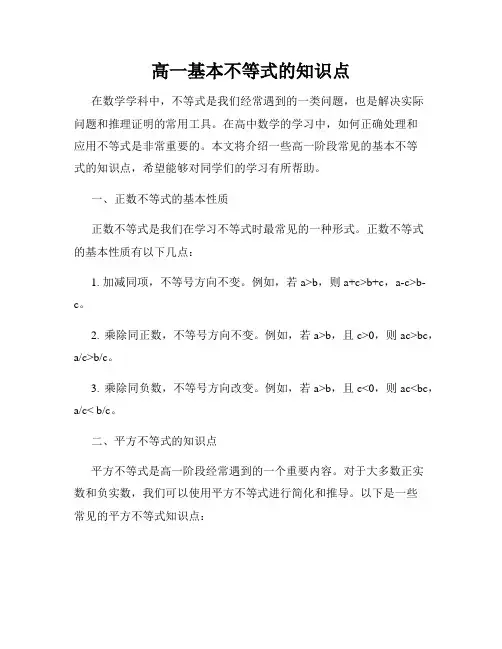 高一基本不等式的知识点

在数学学科中，不等式是我们经常遇到的一类问题，也是解决实际问题和推理证明的常用工具。在高中数学的学习中，如何正确处理和应用不等式是非常重要的。本文将介绍一些高一阶段常见的基本不等式的知识点，希望能够对同学们的学习有所帮助。

一、正数不等式的基本性质

正数不等式是我们在学习不等式时最常见的一种形式。正数不等式的基本性质有以下几点：

1. 加减同项，不等号方向不变。例如，若 a>b，则 a+c>b+c，a-c>b-c。

2. 乘除同正数，不等号方向不变。例如，若 a>b，且 c>0，则 ac>bc，a/c>b/c。

3. 乘除同负数，不等号方向改变。例如，若 a>b，且 c<0，则 ac<bc，a/c< b/c。

二、平方不等式的知识点

平方不等式是高一阶段经常遇到的一个重要内容。对于大多数正实数和负实数，我们可以使用平方不等式进行简化和推导。以下是一些常见的平方不等式知识点：